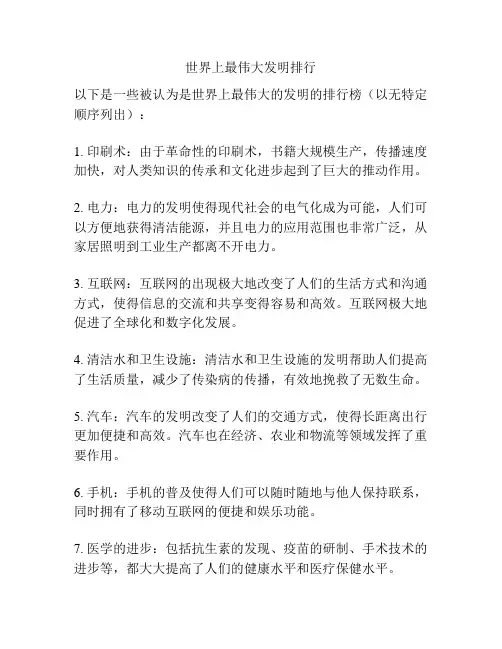 世界上最伟大发明排行

以下是一些被认为是世界上最伟大的发明的排行榜（以无特定顺序列出）：

1. 印刷术：由于革命性的印刷术，书籍大规模生产，传播速度加快，对人类知识的传承和文化进步起到了巨大的推动作用。

2. 电力：电力的发明使得现代社会的电气化成为可能，人们可以方便地获得清洁能源，并且电力的应用范围也非常广泛，从家居照明到工业生产都离不开电力。

3. 互联网：互联网的出现极大地改变了人们的生活方式和沟通方式，使得信息的交流和共享变得容易和高效。互联网极大地促进了全球化和数字化发展。

4. 清洁水和卫生设施：清洁水和卫生设施的发明帮助人们提高了生活质量，减少了传染病的传播，有效地挽救了无数生命。

5. 汽车：汽车的发明改变了人们的交通方式，使得长距离出行更加便捷和高效。汽车也在经济、农业和物流等领域发挥了重要作用。

6. 手机：手机的普及使得人们可以随时随地与他人保持联系，同时拥有了移动互联网的便捷和娱乐功能。

7. 医学的进步：包括抗生素的发现、疫苗的研制、手术技术的进步等，都大大提高了人们的健康水平和医疗保健水平。